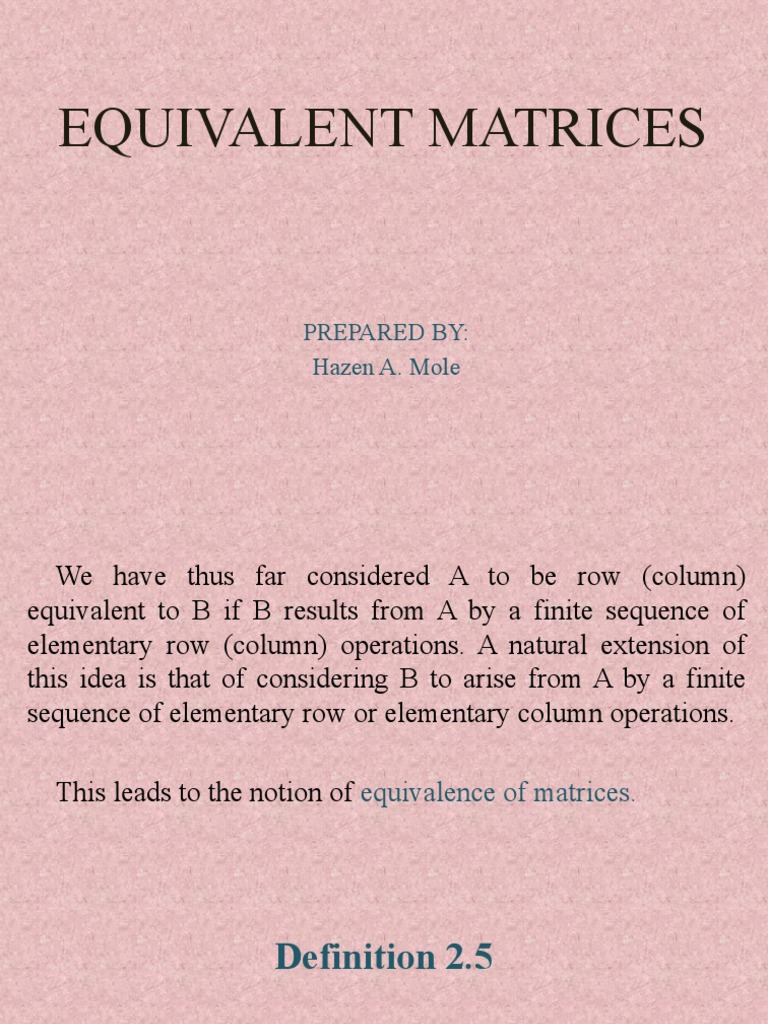 EQUIVALENT MATRICES

PREPARED BY:
Hazen A. Mole

We have thus far considered A to be row (column) equivalent to B if B results from A by a finite sequence of elementary row (column) operations. A natural extension of this idea is that of considering B to arise from A by a finite sequence of elementary row or elementary column operations.

This leads to the notion of equivalence of matrices.

Definition 2.5